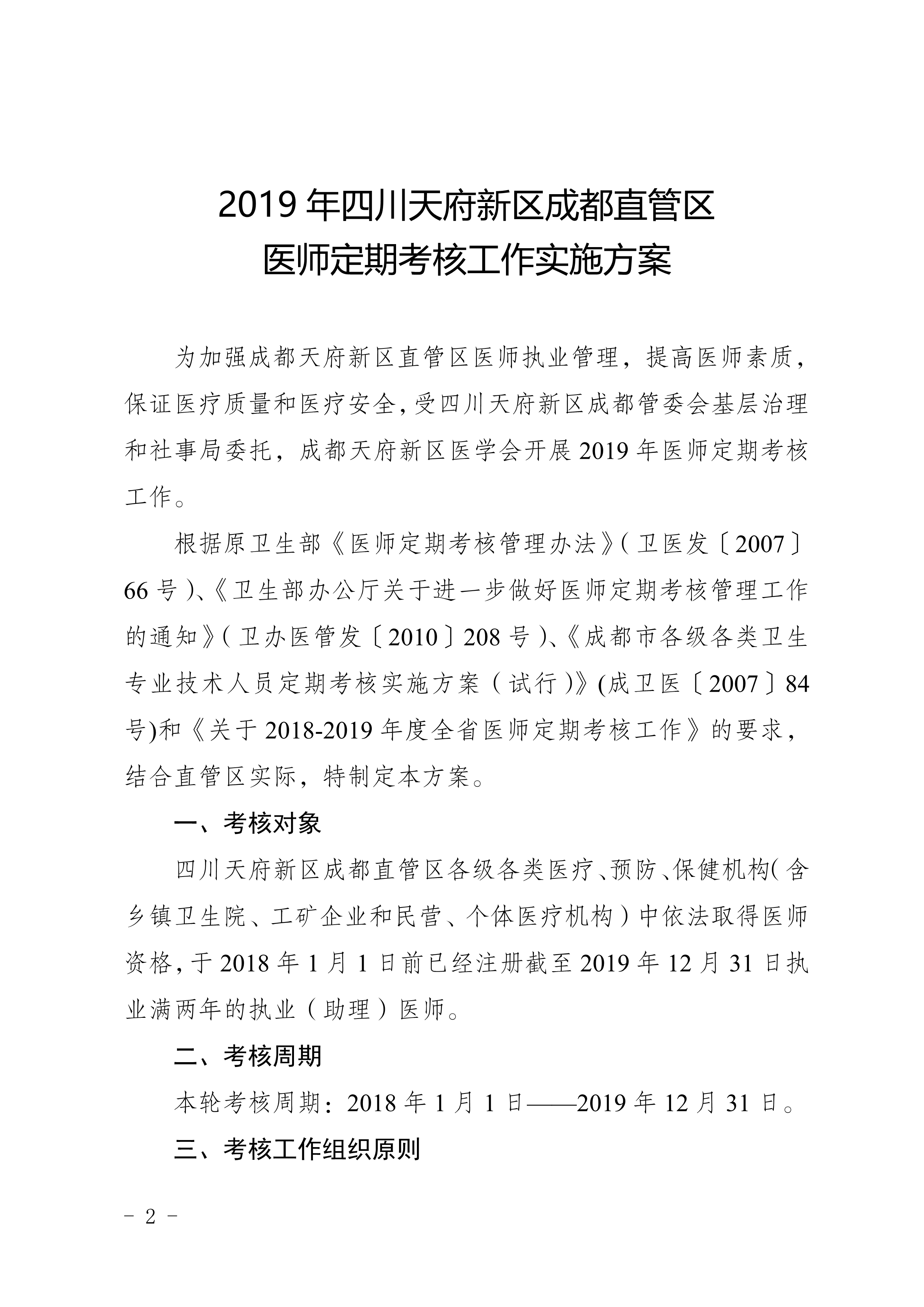 2019 年四川天府新区成都直管区
医师定期考核工作实施方案

为加强成都天府新区直管区医师执业管理，提高医师素质，保证医疗质量和医疗安全，受四川天府新区成都管委会基层治理和社事局委托，成都天府新区医学会开展 2019 年医师定期考核工作。

根据原卫生部《医师定期考核管理办法》（卫医发〔2007〕66 号）、《卫生部办公厅关于进一步做好医师定期考核管理工作的通知》（卫办医管发〔2010〕208 号）、《成都市各级各类卫生专业技术人员定期考核实施方案（试行）》(成卫医〔2007〕84 号)和《关于 2018-2019 年度全省医师定期考核工作》的要求，结合直管区实际，特制定本方案。

一、考核对象

四川天府新区成都直管区各级各类医疗、预防、保健机构（含乡镇卫生院、工矿企业和民营、个体医疗机构）中依法取得医师资格，于 2018 年 1 月 1 日前已经注册截至 2019 年 12 月 31 日执业满两年的执业（助理）医师。

二、考核周期

本轮考核周期：2018 年 1 月 1 日——2019 年 12 月 31 日。

三、考核工作组织原则

- 2 -